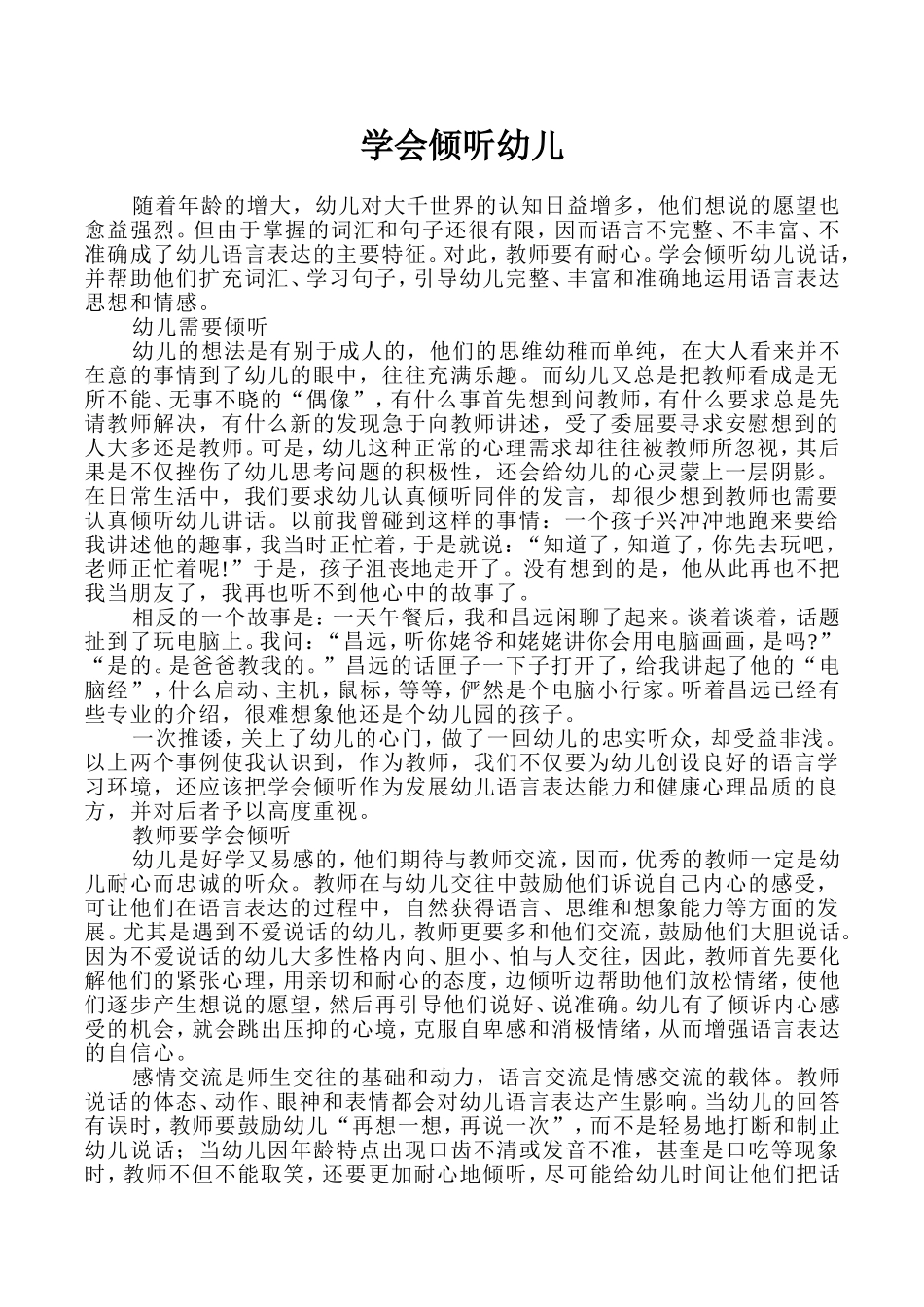 学会倾听幼儿

随着年龄的增大，幼儿对大千世界的认知日益增多，他们想说的愿望也愈益强烈。但由于掌握的词汇和句子还很有限，因而语言不完整、不丰富、不准确成了幼儿语言表达的主要特征。对此，教师要有耐心。学会倾听幼儿说话，并帮助他们扩充词汇、学习句子，引导幼儿完整、丰富和准确地运用语言表达思想和情感。

幼儿需要倾听

幼儿的想法是有别于成人的，他们的思维幼稚而单纯，在大人看来并不在意的事情到了幼儿的眼中，往往充满乐趣。而幼儿又总是把教师看成是无所不能、无事不晓的“偶像”，有什么事首先想到问教师，有什么要求总是先请教师解决，有什么新的发现急于向教师讲述，受了委屈要寻求安慰想到的人大多还是教师。可是，幼儿这种正常的心理需求却往往被教师所忽视，其后果是不仅挫伤了幼儿思考问题的积极性，还会给幼儿的心灵蒙上一层阴影。在日常生活中，我们要求幼儿认真倾听同伴的发言，却很少想到教师也需要认真倾听幼儿讲话。以前我曾碰到这样的事情：一个孩子兴冲冲地跑来要给我讲述他的趣事，我当时正忙着，于是就说：“知道了，知道了，你先去玩吧，老师正忙着呢!”于是，孩子沮丧地走开了。没有想到的是，他从此再也不把我当朋友了，我再也听不到他心中的故事了。

相反的一个故事是：一天午餐后，我和昌远闲聊了起来。谈着谈着，话题扯到了玩电脑上。我问：“昌远，听你姥爷和姥姥讲你会用电脑画画，是吗?”“是的。是爸爸教我的。”昌远的话匣子一下子打开了，给我讲起了他的“电脑经”，什么启动、主机，鼠标，等等，俨然是个电脑小行家。听着昌远已经有些专业的介绍，很难想象他还是个幼儿园的孩子。

一次推诿，关上了幼儿的心门，做了一回幼儿的忠实听众，却受益非浅。以上两个事例使我认识到，作为教师，我们不仅要为幼儿创设良好的语言学习环境，还应该把学会倾听作为发展幼儿语言表达能力和健康心理品质的良方，并对后者予以高度重视。

教师要学会倾听

幼儿是好学又易感的，他们期待与教师交流，因而，优秀的教师一定是幼儿耐心而忠诚的听众。教师在与幼儿交往中鼓励他们诉说自己内心的感受，可让他们在语言表达的过程中，自然获得语言、思维和想象能力等方面的发展。尤其是遇到不爱说话的幼儿，教师更要多和他们交流，鼓励他们大胆说话。因为不爱说话的幼儿大多性格内向、胆小、怕与人交往，因此，教师首先要化解他们的紧张心理，用亲切和耐心的态度，边倾听边帮助他们放松情绪，使他们逐步产生想说的愿望，然后再引导他们说好、说准确。幼儿有了倾诉内心感受的机会，就会跳出压抑的心境，克服自卑感和消极情绪，从而增强语言表达的自信心。

感情交流是师生交往的基础和动力，语言交流是情感交流的载体。教师说话的体态、动作、眼神和表情都会对幼儿语言表达产生影响。当幼儿的回答有误时，教师要鼓励幼儿“再想一想，再说一次”，而不是轻易地打断和制止幼儿说话；当幼儿因年龄特点出现口齿不清或发音不准，甚奎是口吃等现象时，教师不但不能取笑，还要更加耐心地倾听，尽可能给幼儿时间让他们把话